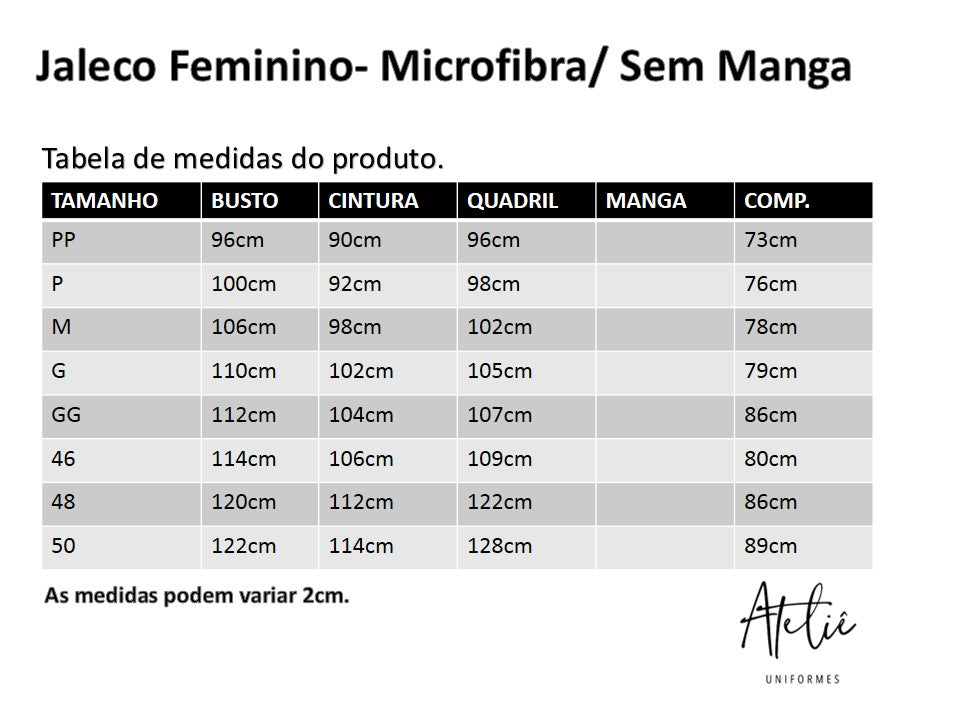 Jaleco Feminino- Microfibra/ Sem Manga

Tabela de medidas do produto.

| TAMANHO | BUSTO | CINTURA | QUADRIL | MANGA | COMP. |
|---|---|---|---|---|---|
| PP | 96cm | 90cm | 96cm | | 73cm |
| P | 100cm | 92cm | 98cm | | 76cm |
| M | 106cm | 98cm | 102cm | | 78cm |
| G | 110cm | 102cm | 105cm | | 79cm |
| GG | 112cm | 104cm | 107cm | | 86cm |
| 46 | 114cm | 106cm | 109cm | | 80cm |
| 48 | 120cm | 112cm | 122cm | | 86cm |
| 50 | 122cm | 114cm | 128cm | | 89cm |

As medidas podem variar 2cm.

Ateliê
UNIFORMES